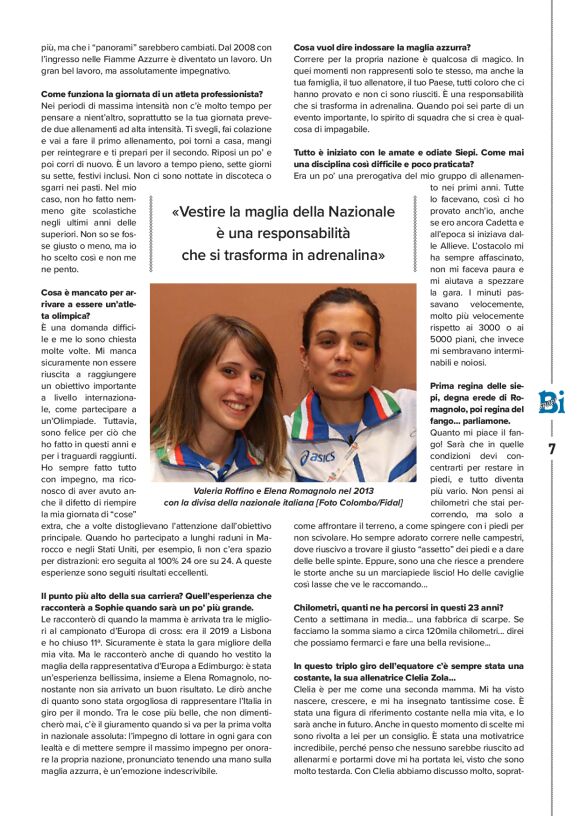 più, ma che i "panorami" sarebbero cambiati. Dal 2008 con l'ingresso nelle Fiamme Azzurre è diventato un lavoro. Un gran bel lavoro, ma assolutamente impegnativo.

**Come funziona la giornata di un atleta professionista?**
Nei periodi di massima intensità non c'è molto tempo per pensare a nient'altro, soprattutto se la tua giornata prevede due allenamenti ad alta intensità. Ti svegli, fai colazione e vai a fare il primo allenamento, poi torni a casa, mangi per reintegrare e ti prepari per il secondo. Riposi un po' e poi corri di nuovo. È un lavoro a tempo pieno, sette giorni su sette, festivi inclusi. Non ci sono nottate in discoteca o sgarri nei pasti. Nel mio caso, non ho fatto nemmeno gite scolastiche negli ultimi anni delle superiori. Non so se fosse giusto o meno, ma io ho scelto così e non me ne pento.

**Cosa è mancato per arrivare a essere un'atleta olimpica?**
È una domanda difficile e me lo sono chiesta molte volte. Mi manca sicuramente non essere riuscita a raggiungere un obiettivo importante a livello internazionale, come partecipare a un'Olimpiade. Tuttavia, sono felice per ciò che ho fatto in questi anni e per i traguardi raggiunti. Ho sempre fatto tutto con impegno, ma riconosco di aver avuto anche il difetto di riempire la mia giornata di "cose" extra, che a volte distoglievano l'attenzione dall'obiettivo principale. Quando ho partecipato a lunghi raduni in Marocco e negli Stati Uniti, per esempio, lì non c'era spazio per distrazioni: ero seguita al 100% 24 ore su 24. A queste esperienze sono seguiti risultati eccellenti.

**Il punto più alto della sua carriera? Quell'esperienza che racconterà a Sophie quando sarà un po' più grande.**
Le racconterò di quando la mamma è arrivata tra le migliori al campionato d'Europa di cross: era il 2019 a Lisbona e ho chiuso 11ª. Sicuramente è stata la gara migliore della mia vita. Ma le racconterò anche di quando ho vestito la maglia della rappresentativa d'Europa a Edimburgo: è stata un'esperienza bellissima, insieme a Elena Romagnolo, nonostante non sia arrivato un buon risultato. Le dirò anche di quanto sono stata orgogliosa di rappresentare l'Italia in giro per il mondo. Tra le cose più belle, che non dimenticherò mai, c'è il giuramento quando si va per la prima volta in nazionale assoluta: l'impegno di lottare in ogni gara con lealtà e di mettere sempre il massimo impegno per onorare la propria nazione, pronunciato tenendo una mano sulla maglia azzurra, è un'emozione indescrivibile.

«Vestire la maglia della Nazionale è una responsabilità che si trasforma in adrenalina»

Valeria Roffino e Elena Romagnolo nel 2013 con la divisa della nazionale italiana [Foto Colombo/Fidal]

**Cosa vuol dire indossare la maglia azzurra?**
Correre per la propria nazione è qualcosa di magico. In quei momenti non rappresenti solo te stesso, ma anche la tua famiglia, il tuo allenatore, il tuo Paese, tutti coloro che ci hanno provato e non ci sono riusciti. È una responsabilità che si trasforma in adrenalina. Quando poi sei parte di un evento importante, lo spirito di squadra che si crea è qualcosa di impagabile.

**Tutto è iniziato con le amate e odiate Siepi. Come mai una disciplina così difficile e poco praticata?**
Era un po' una prerogativa del mio gruppo di allenamento nei primi anni. Tutte lo facevano, così ci ho provato anch'io, anche se ero ancora Cadetta e all'epoca si iniziava dalle Allieve. L'ostacolo mi ha sempre affascinato, non mi faceva paura e mi aiutava a spezzare la gara. I minuti passavano velocemente, molto più velocemente rispetto ai 3000 o ai 5000 piani, che invece mi sembravano interminabili e noiosi.

**Prima regina delle siepi, degna erede di Romagnolo, poi regina del fango... parliamone.**
Quanto mi piace il fango! Sarà che in quelle condizioni devi concentrarti per restare in piedi, e tutto diventa più vario. Non pensi ai chilometri che stai percorrendo, ma solo a come affrontare il terreno, a come spingere con i piedi per non scivolare. Ho sempre adorato correre nelle campestri, dove riuscivo a trovare il giusto "assetto" dei piedi e a dare delle belle spinte. Eppure, sono una che riesce a prendere le storte anche su un marciapiede liscio! Ho delle caviglie così lasse che ve le raccomando...

**Chilometri, quanti ne ha percorsi in questi 23 anni?**
Cento a settimana in media... una fabbrica di scarpe. Se facciamo la somma siamo a circa 120mila chilometri... direi che possiamo fermarci e fare una bella revisione...

**In questo triplo giro dell'equatore c'è sempre stata una costante, la sua allenatrice Clelia Zola...**
Clelia è per me come una seconda mamma. Mi ha visto nascere, crescere, e mi ha insegnato tantissime cose. È stata una figura di riferimento costante nella mia vita, e lo sarà anche in futuro. Anche in questo momento di scelte mi sono rivolta a lei per un consiglio. È stata una motivatrice incredibile, perché penso che nessuno sarebbe riuscito ad allenarmi e portarmi dove mi ha portata lei, visto che sono molto testarda. Con Clelia abbiamo discusso molto, soprat-

Bi

7